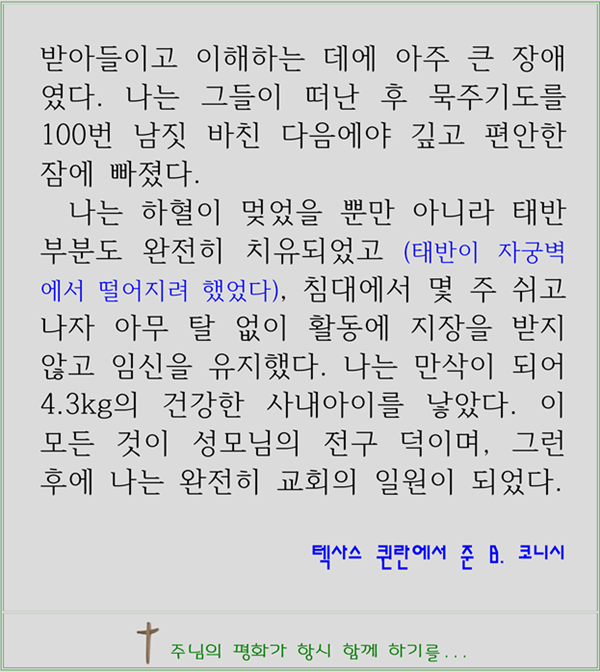 받아들이고 이해하는 데에 아주 큰 장애였다. 나는 그들이 떠난 후 묵주기도를 100번 남짓 바친 다음에야 깊고 편안한 잠에 빠졌다.

나는 하혈이 멎었을 뿐만 아니라 태반 부분도 완전히 치유되었고 (태반이 자궁벽에서 떨어지려 했었다), 침대에서 몇 주 쉬고 나자 아무 탈 없이 활동에 지장을 받지 않고 임신을 유지했다. 나는 만삭이 되어 4.3kg의 건강한 사내아이를 낳았다. 이 모든 것이 성모님의 전구 덕이며, 그런 후에 나는 완전히 교회의 일원이 되었다.

텍사스 퀸란에서 준 B. 코니시

주님의 평화가 항시 함께 하기를...